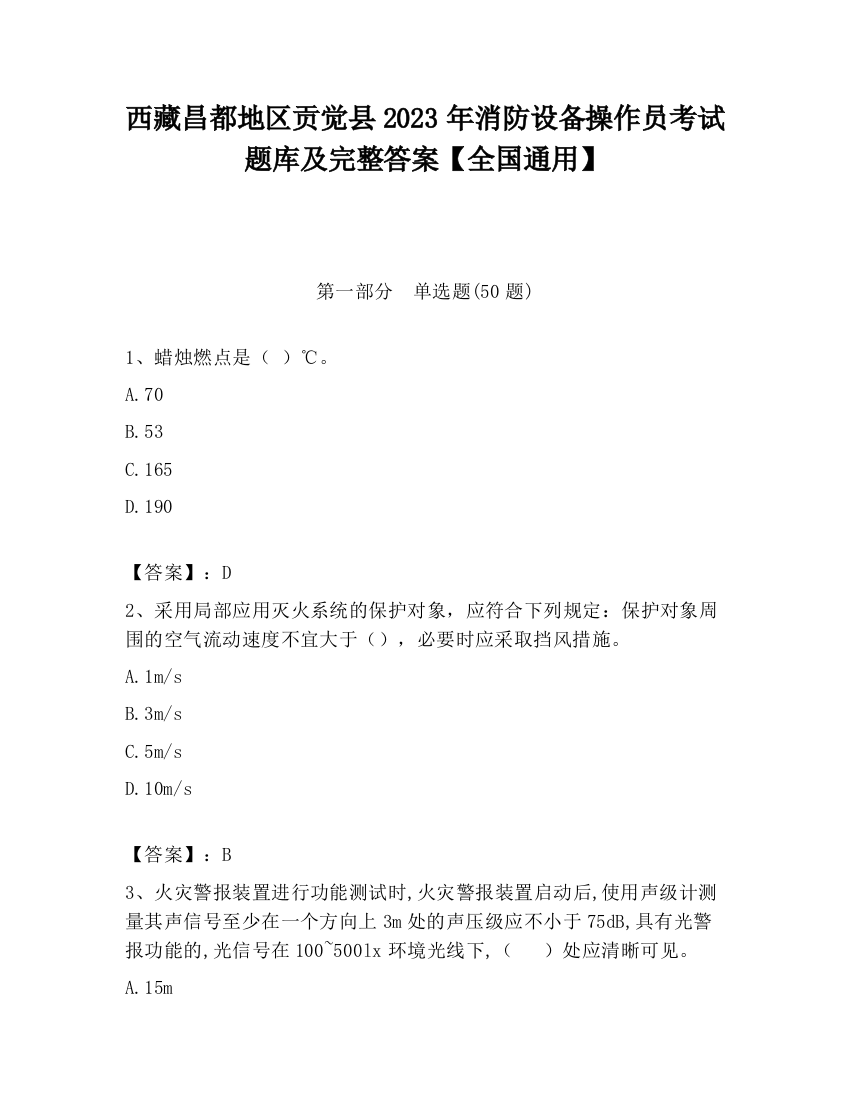 西藏昌都地区贡觉县2023年消防设备操作员考试题库及完整答案【全国通用】

第一部分　单选题(50题)

1、蜡烛燃点是（ ）℃。

A.70

B.53

C.165

D.190

【答案】：D

2、采用局部应用灭火系统的保护对象，应符合下列规定：保护对象周围的空气流动速度不宜大于（），必要时应采取挡风措施。

A.1m/s

B.3m/s

C.5m/s

D.10m/s

【答案】：B

3、火灾警报装置进行功能测试时,火灾警报装置启动后,使用声级计测量其声信号至少在一个方向上3m处的声压级应不小于75dB,具有光警报功能的,光信号在100~500lx环境光线下,（　　）处应清晰可见。

A.15m